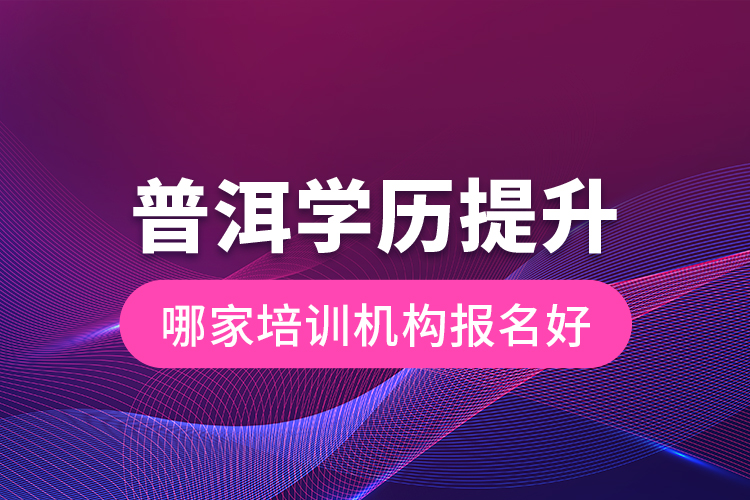 普洱学历提升

哪家培训机构报名好